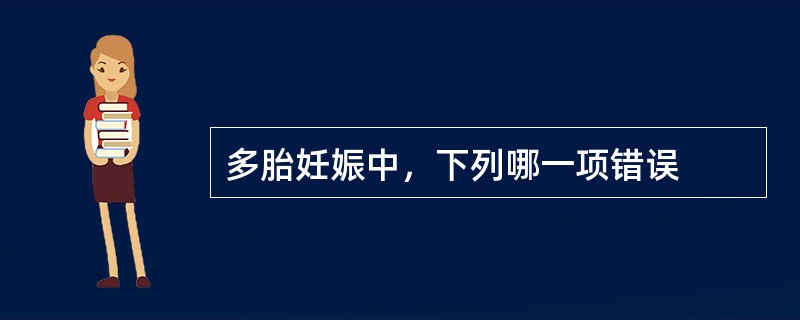 多胎妊娠中，下列哪一项错误